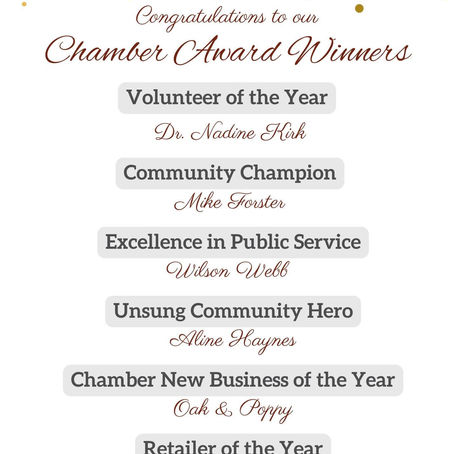 Congratulations to our
Chamber Award Winners

Volunteer of the Year
Dr. Nadine Kirk

Community Champion
Mike Forster

Excellence in Public Service
Wilson Webb

Unsung Community Hero
Aline Haynes

Chamber New Business of the Year
Oak & Poppy

Retailer of the Year